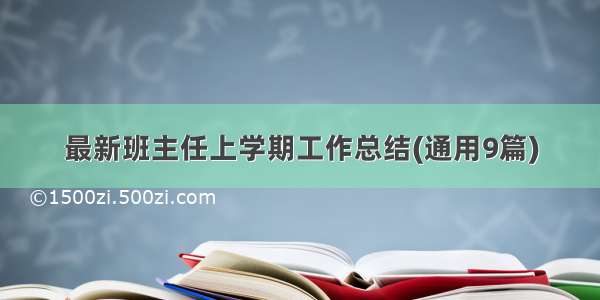 最新班主任上学期工作总结(通用9篇)

©1500zi.500zi.com